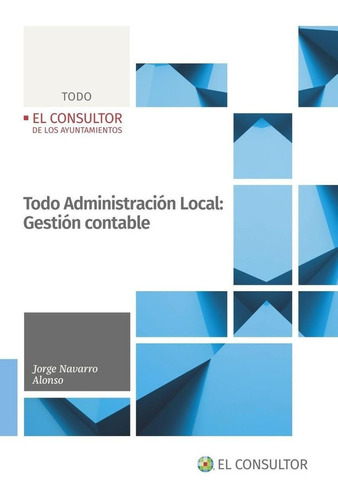 TODO

EL CONSULTOR
DE LOS AYUNTAMIENTOS

Todo Administración Local: Gestión contable

Jorge Navarro Alonso

EL CONSULTOR